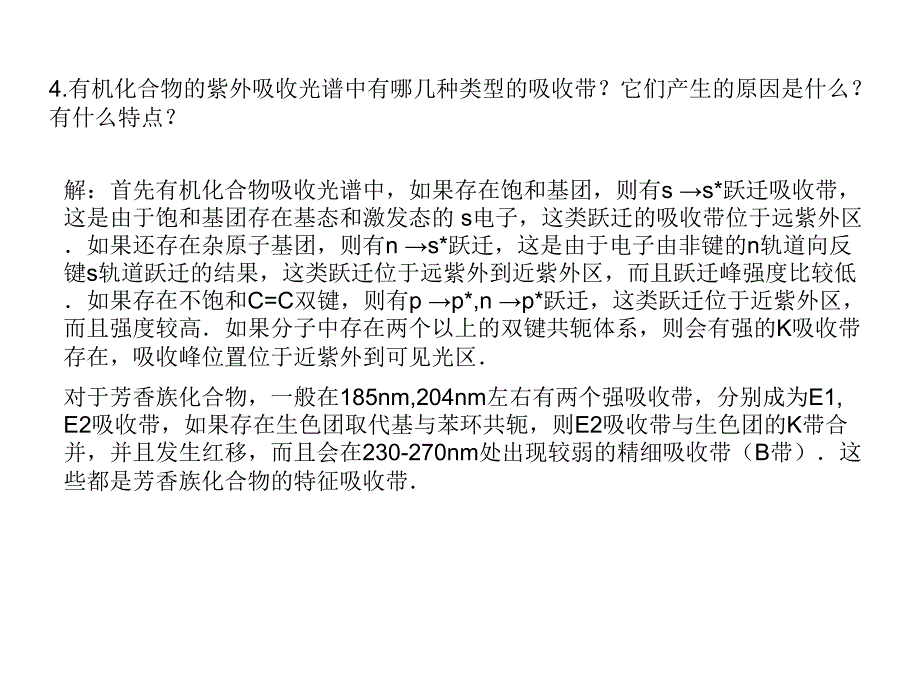 4.有机化合物的紫外吸收光谱中有哪几种类型的吸收带？它们产生的原因是什么？有什么特点？

解：首先有机化合物吸收光谱中，如果存在饱和基团，则有s →s*跃迁吸收带，这是由于饱和基团存在基态和激发态的 s电子，这类跃迁的吸收带位于远紫外区．如果还存在杂原子基团，则有n →s*跃迁，这是由于电子由非键的n轨道向反键s轨道跃迁的结果，这类跃迁位于远紫外到近紫外区，而且跃迁峰强度比较低．如果存在不饱和C=C双键，则有p →p*,n →p*跃迁，这类跃迁位于近紫外区，而且强度较高．如果分子中存在两个以上的双键共轭体系，则会有强的K吸收带存在，吸收峰位置位于近紫外到可见光区．

对于芳香族化合物，一般在185nm,204nm左右有两个强吸收带，分别成为E1, E2吸收带，如果存在生色团取代基与苯环共轭，则E2吸收带与生色团的K带合并，并且发生红移，而且会在230-270nm处出现较弱的精细吸收带（B带）．这些都是芳香族化合物的特征吸收带．